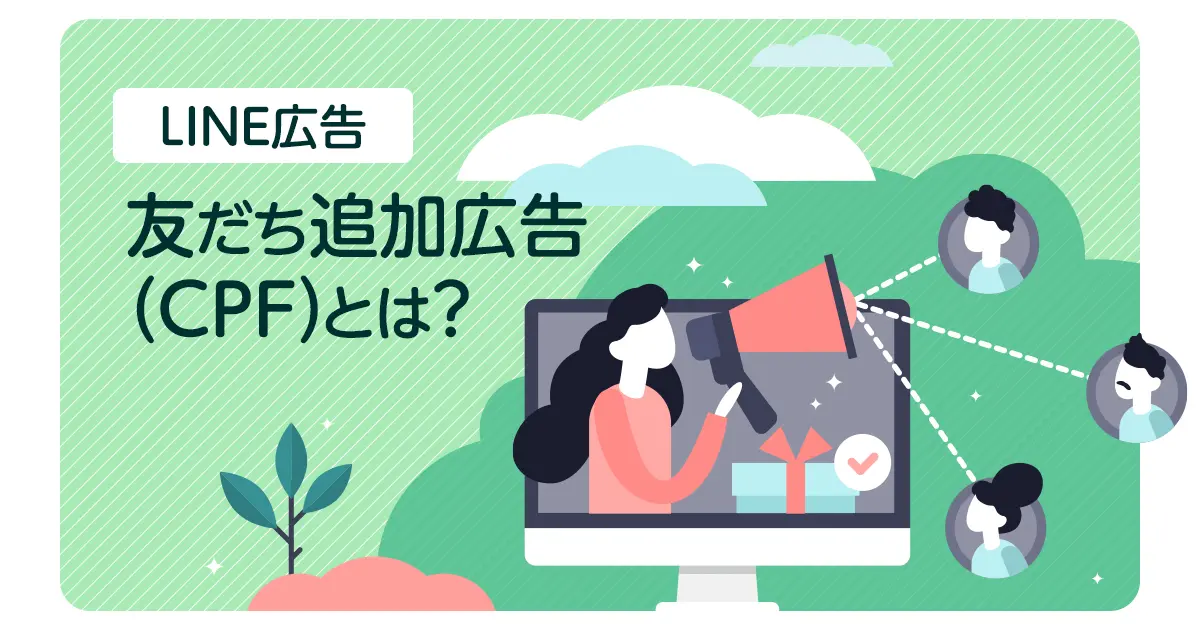 LINE広告

友だち追加広告
(CPF)とは?